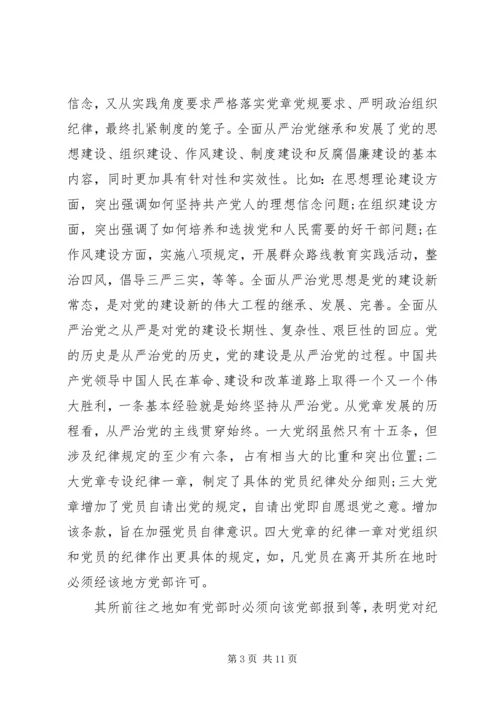 信念，又从实践角度要求严格落实党章党规要求、严明政治组织纪律，最终扎紧制度的笼子。全面从严治党继承和发展了党的思想建设、组织建设、作风建设、制度建设和反腐倡廉建设的基本内容，同时更加具有针对性和实效性。比如：在思想理论建设方面，突出强调如何坚持共产党人的理想信念问题；在组织建设方面，突出强调了如何培养和选拔党和人民需要的好干部问题；在作风建设方面，实施八项规定，开展群众路线教育实践活动，整治四风，倡导三严三实，等等。全面从严治党思想是党的建设新常态，是对党的建设新的伟大工程的继承、发展、完善。全面从严治党之从严是对党的建设长期性、复杂性、艰巨性的回应。党的历史是从严治党的历史，党的建设是从严治党的过程。中国共产党领导中国人民在革命、建设和改革道路上取得一个又一个伟大胜利，一条基本经验就是始终坚持从严治党。从党章发展的历程看，从严治党的主线贯穿始终。一大党纲虽然只有十五条，但涉及纪律规定的至少有六条，占有相当大的比重和突出位置；二大党章专设纪律一章，制定了具体的党员纪律处分细则；三大党章增加了党员自请出党的规定，自请出党即自愿退党之意。增加该条款，旨在加强党员自律意识。四大党章的纪律一章对党组织和党员的纪律作出更具体的规定，如，凡党员在离开其所在地时必须经该地方党部许可。

其所前往之地如有党部时必须向该党部报到等，表明党对纪

第 3 页 共 11 页